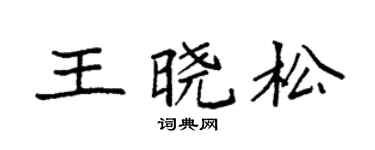 王晓松
词典网